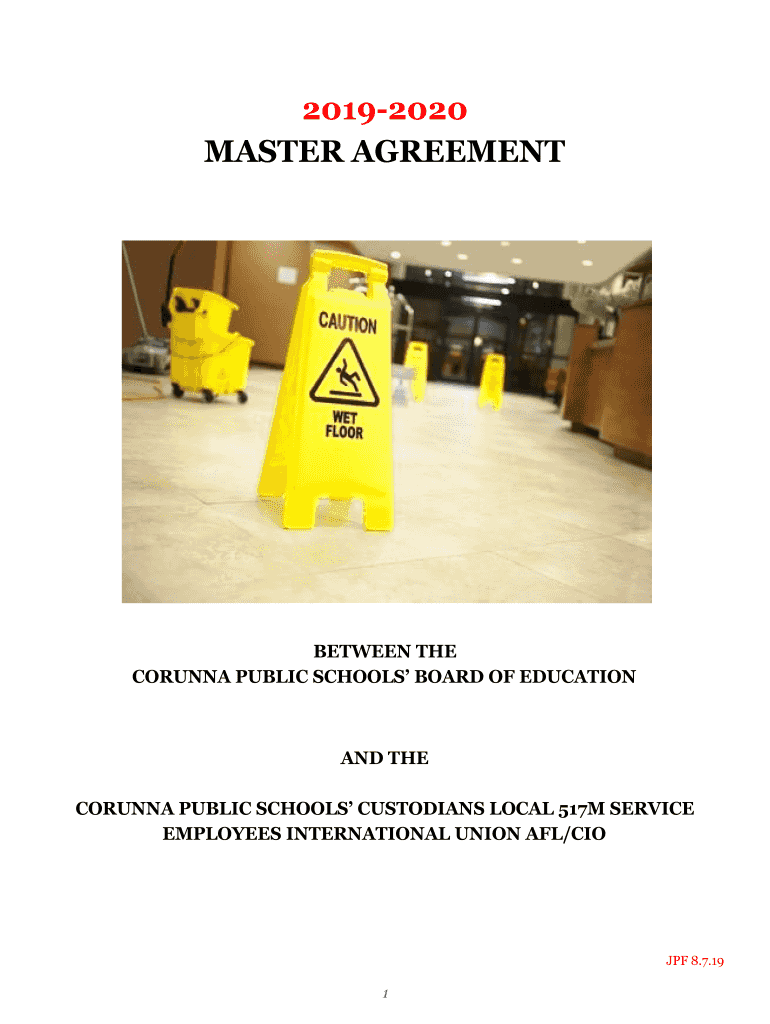 2019-2020
MASTER AGREEMENT

CAUTION
WET FLOOR

BETWEEN THE
CORUNNA PUBLIC SCHOOLS' BOARD OF EDUCATION

AND THE

CORUNNA PUBLIC SCHOOLS' CUSTODIANS LOCAL 517M SERVICE EMPLOYEES INTERNATIONAL UNION AFL/CIO

JPF 8.7.19

1